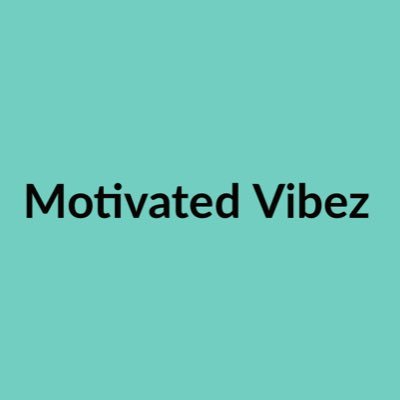 Motivated Vibez